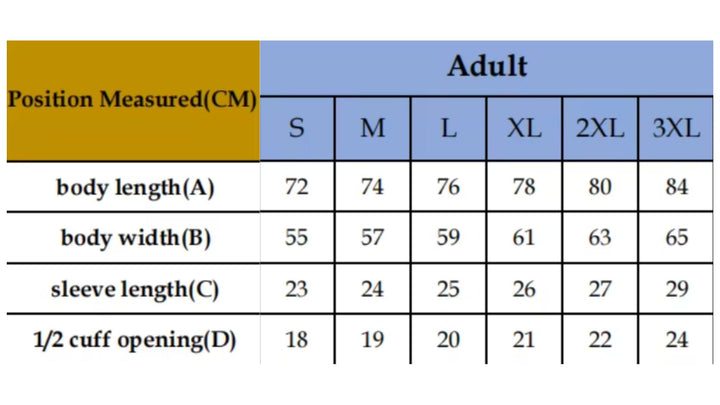 | Position Measured(CM) | Adult | | | | | |
|---|---|---|---|---|---|---|
| | S | M | L | XL | 2XL | 3XL |
| body length(A) | 72 | 74 | 76 | 78 | 80 | 84 |
| body width(B) | 55 | 57 | 59 | 61 | 63 | 65 |
| sleeve length(C) | 23 | 24 | 25 | 26 | 27 | 29 |
| 1/2 cuff opening(D) | 18 | 19 | 20 | 21 | 22 | 24 |